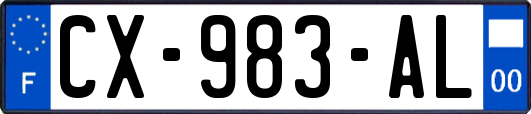 F
CX-983-AL
00